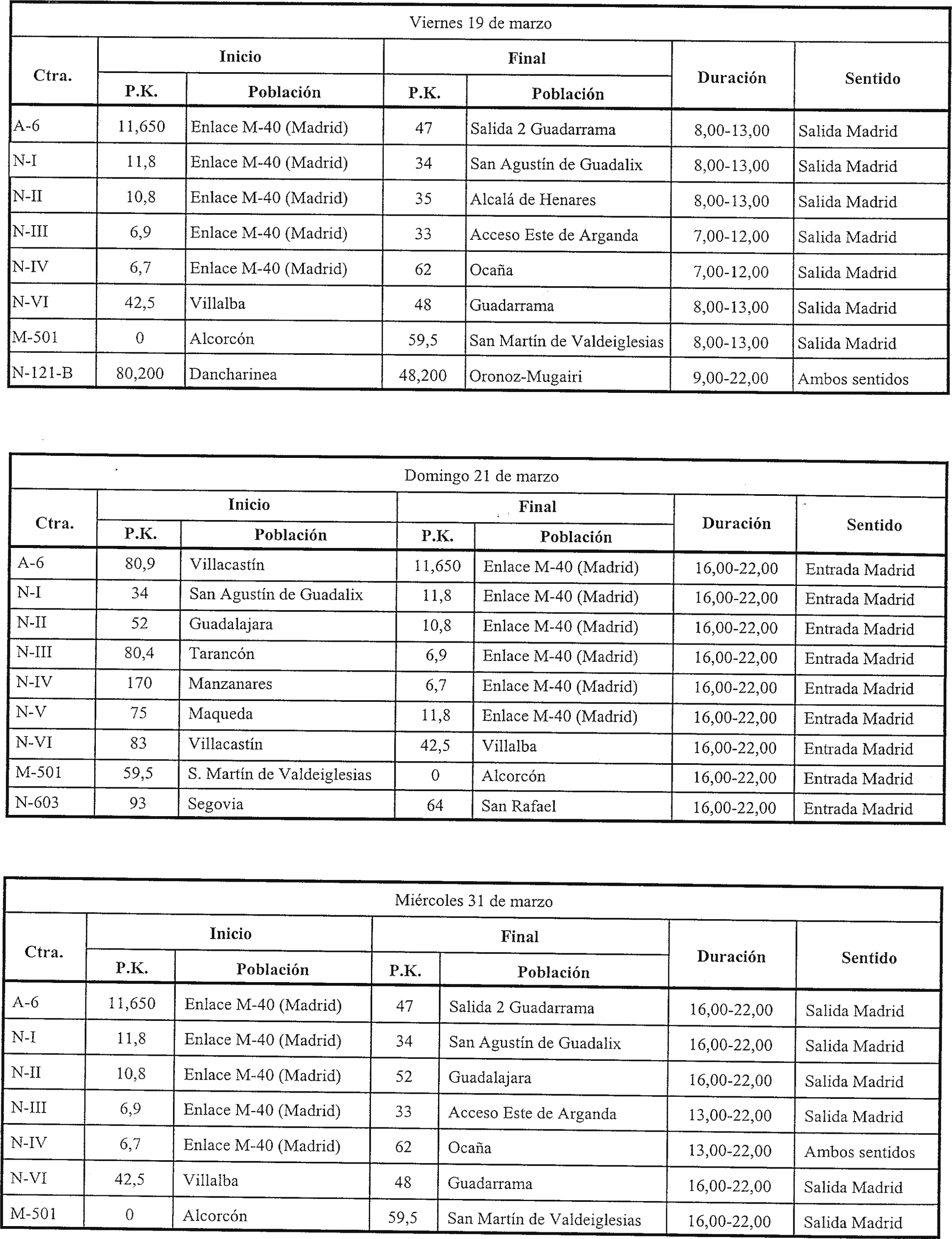 Viernes 19 de marzo

| Ctra. | Inicio P.K. | Inicio Población | Final P.K. | Final Población | Duración | Sentido |
|---|---|---|---|---|---|---|
| A-6 | 11,650 | Enlace M-40 (Madrid) | 47 | Salida 2 Guadarrama | 8,00-13,00 | Salida Madrid |
| N-I | 11,8 | Enlace M-40 (Madrid) | 34 | San Agustín de Guadalix | 8,00-13,00 | Salida Madrid |
| N-II | 10,8 | Enlace M-40 (Madrid) | 35 | Alcalá de Henares | 8,00-13,00 | Salida Madrid |
| N-III | 6,9 | Enlace M-40 (Madrid) | 33 | Acceso Este de Arganda | 7,00-12,00 | Salida Madrid |
| N-IV | 6,7 | Enlace M-40 (Madrid) | 62 | Ocaña | 7,00-12,00 | Salida Madrid |
| N-VI | 42,5 | Villalba | 48 | Guadarrama | 8,00-13,00 | Salida Madrid |
| M-501 | 0 | Alcorcón | 59,5 | San Martín de Valdeiglesias | 8,00-13,00 | Salida Madrid |
| N-121-B | 80,200 | Dancharinea | 48,200 | Oronoz-Mugairi | 9,00-22,00 | Ambos sentidos |

Domingo 21 de marzo

| Ctra. | Inicio P.K. | Inicio Población | Final P.K. | Final Población | Duración | Sentido |
|---|---|---|---|---|---|---|
| A-6 | 80,9 | Villacastín | 11,650 | Enlace M-40 (Madrid) | 16,00-22,00 | Entrada Madrid |
| N-I | 34 | San Agustín de Guadalix | 11,8 | Enlace M-40 (Madrid) | 16,00-22,00 | Entrada Madrid |
| N-II | 52 | Guadalajara | 10,8 | Enlace M-40 (Madrid) | 16,00-22,00 | Entrada Madrid |
| N-III | 80,4 | Tarancón | 6,9 | Enlace M-40 (Madrid) | 16,00-22,00 | Entrada Madrid |
| N-IV | 170 | Manzanares | 6,7 | Enlace M-40 (Madrid) | 16,00-22,00 | Entrada Madrid |
| N-V | 75 | Maqueda | 11,8 | Enlace M-40 (Madrid) | 16,00-22,00 | Entrada Madrid |
| N-VI | 83 | Villacastín | 42,5 | Villalba | 16,00-22,00 | Entrada Madrid |
| M-501 | 59,5 | S. Martín de Valdeiglesias | 0 | Alcorcón | 16,00-22,00 | Entrada Madrid |
| N-603 | 93 | Segovia | 64 | San Rafael | 16,00-22,00 | Entrada Madrid |

Miércoles 31 de marzo

| Ctra. | Inicio P.K. | Inicio Población | Final P.K. | Final Población | Duración | Sentido |
|---|---|---|---|---|---|---|
| A-6 | 11,650 | Enlace M-40 (Madrid) | 47 | Salida 2 Guadarrama | 16,00-22,00 | Salida Madrid |
| N-I | 11,8 | Enlace M-40 (Madrid) | 34 | San Agustín de Guadalix | 16,00-22,00 | Salida Madrid |
| N-II | 10,8 | Enlace M-40 (Madrid) | 52 | Guadalajara | 16,00-22,00 | Salida Madrid |
| N-III | 6,9 | Enlace M-40 (Madrid) | 33 | Acceso Este de Arganda | 13,00-22,00 | Salida Madrid |
| N-IV | 6,7 | Enlace M-40 (Madrid) | 62 | Ocaña | 13,00-22,00 | Ambos sentidos |
| N-VI | 42,5 | Villalba | 48 | Guadarrama | 16,00-22,00 | Salida Madrid |
| M-501 | 0 | Alcorcón | 59,5 | San Martín de Valdeiglesias | 16,00-22,00 | Salida Madrid |